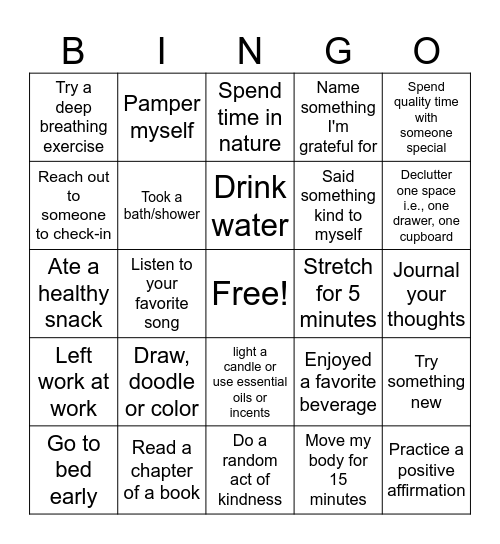 | B | I | N | G | O |
|---|---|---|---|---|
| Try a deep breathing exercise | Pamper myself | Spend time in nature | Name something I'm grateful for | Spend quality time with someone special |
| Reach out to someone to check-in | Took a bath/shower | Drink water | Said something kind to myself | Declutter one space i.e., one drawer, one cupboard |
| Ate a healthy snack | Listen to your favorite song | Free! | Stretch for 5 minutes | Journal your thoughts |
| Left work at work | Draw, doodle or color | light a candle or use essential oils or incents | Enjoyed a favorite beverage | Try something new |
| Go to bed early | Read a chapter of a book | Do a random act of kindness | Move my body for 15 minutes | Practice a positive affirmation |